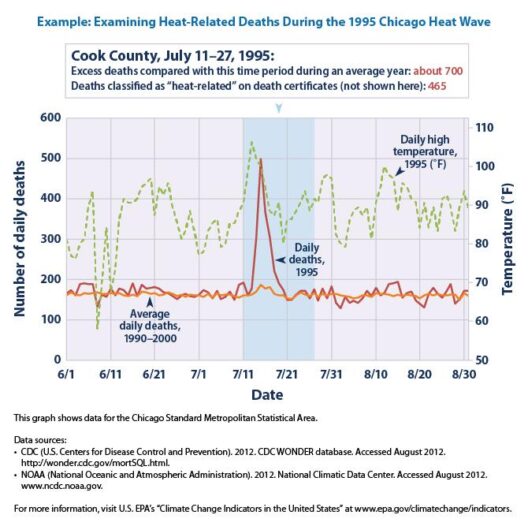 Example: Examining Heat-Related Deaths During the 1995 Chicago Heat Wave

Cook County, July 11–27, 1995:
Excess deaths compared with this time period during an average year: about 700
Deaths classified as "heat-related" on death certificates (not shown here): 465

Number of daily deaths
600
500
400
300
200
100
0

Temperature (°F)
110
100
90
80
70
60
50

Daily high temperature, 1995 (°F)

Daily deaths, 1995

Average daily deaths, 1990–2000

6/1 6/11 6/21 7/1 7/11 7/21 7/31 8/10 8/20 8/30

Date

This graph shows data for the Chicago Standard Metropolitan Statistical Area.

Data sources:
• CDC (U.S. Centers for Disease Control and Prevention). 2012. CDC WONDER database. Accessed August 2012. http://wonder.cdc.gov/mortSQL.html.
• NOAA (National Oceanic and Atmospheric Administration). 2012. National Climatic Data Center. Accessed August 2012. www.ncdc.noaa.gov.

For more information, visit U.S. EPA's "Climate Change Indicators in the United States" at www.epa.gov/climatechange/indicators.